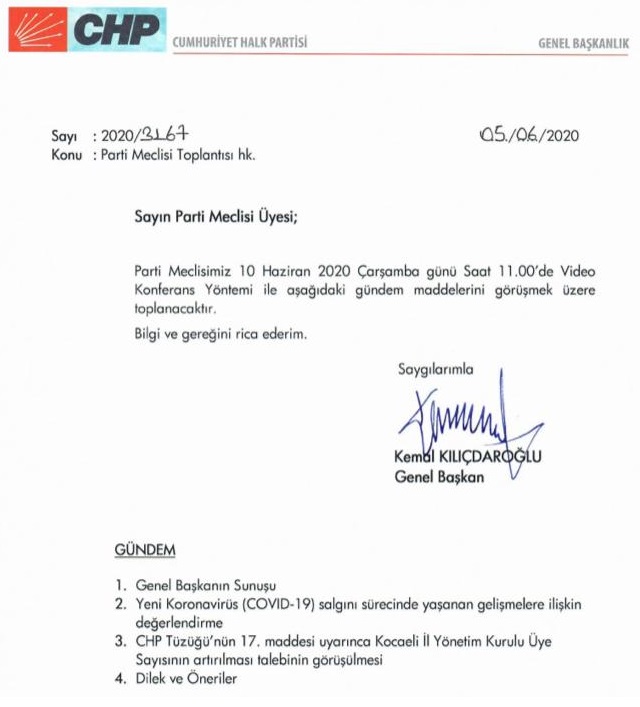 CHP CUMHURİYET HALK PARTİSİ GENEL BAŞKANLIK

Sayı : 2020/3167 05/06/2020
Konu : Parti Meclisi Toplantısı hk.

Sayın Parti Meclisi Üyesi;

Parti Meclisimiz 10 Haziran 2020 Çarşamba günü Saat 11.00'de Video Konferans Yöntemi ile aşağıdaki gündem maddelerini görüşmek üzere toplanacaktır.

Bilgi ve gereğini rica ederim.

Saygılarımla

Kemal KILIÇDAROĞLU
Genel Başkan

GÜNDEM

1. Genel Başkanın Sunuşu
2. Yeni Koronavirüs (COVID-19) salgını sürecinde yaşanan gelişmelere ilişkin değerlendirme
3. CHP Tüzüğü'nün 17. maddesi uyarınca Kocaeli İl Yönetim Kurulu Üye Sayısının artırılması talebinin görüşülmesi
4. Dilek ve Öneriler